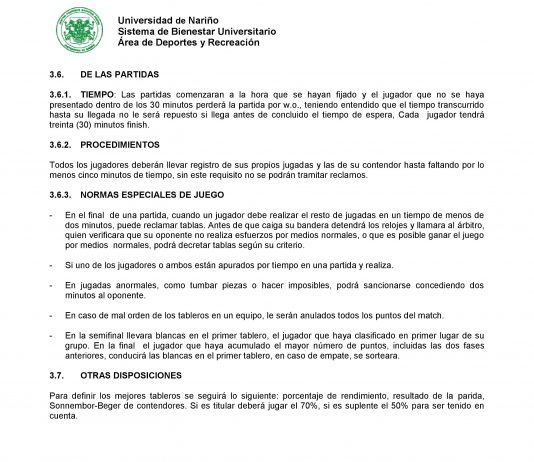 Universidad de Nariño
Sistema de Bienestar Universitario
Área de Deportes y Recreación

3.6. DE LAS PARTIDAS

3.6.1. TIEMPO: Las partidas comenzaran a la hora que se hayan fijado y el jugador que no se haya presentado dentro de los 30 minutos perderá la partida por w.o., teniendo entendido que el tiempo transcurrido hasta su llegada no le será repuesto si llega antes de concluido el tiempo de espera, Cada jugador tendrá treinta (30) minutos finish.

3.6.2. PROCEDIMIENTOS

Todos los jugadores deberán llevar registro de sus propios jugadas y las de su contendor hasta faltando por lo menos cinco minutos de tiempo, sin este requisito no se podrán tramitar reclamos.

3.6.3. NORMAS ESPECIALES DE JUEGO

- En el final de una partida, cuando un jugador debe realizar el resto de jugadas en un tiempo de menos de dos minutos, puede reclamar tablas. Antes de que caiga su bandera detendrá los relojes y llamara al árbitro, quien verificara que su oponente no realiza esfuerzos por medios normales, o que es posible ganar el juego por medios normales, podrá decretar tablas según su criterio.

- Si uno de los jugadores o ambos están apurados por tiempo en una partida y realiza.

- En jugadas anormales, como tumbar piezas o hacer imposibles, podrá sancionarse concediendo dos minutos al oponente.

- En caso de mal orden de los tableros en un equipo, le serán anulados todos los puntos del match.

- En la semifinal llevara blancas en el primer tablero, el jugador que haya clasificado en primer lugar de su grupo. En la final el jugador que haya acumulado el mayor número de puntos, incluidas las dos fases anteriores, conducirá las blancas en el primer tablero, en caso de empate, se sorteara.

3.7. OTRAS DISPOSICIONES

Para definir los mejores tableros se seguirá lo siguiente: porcentaje de rendimiento, resultado de la parida, Sonnembor-Beger de contendores. Si es titular deberá jugar el 70%, si es suplente el 50% para ser tenido en cuenta.